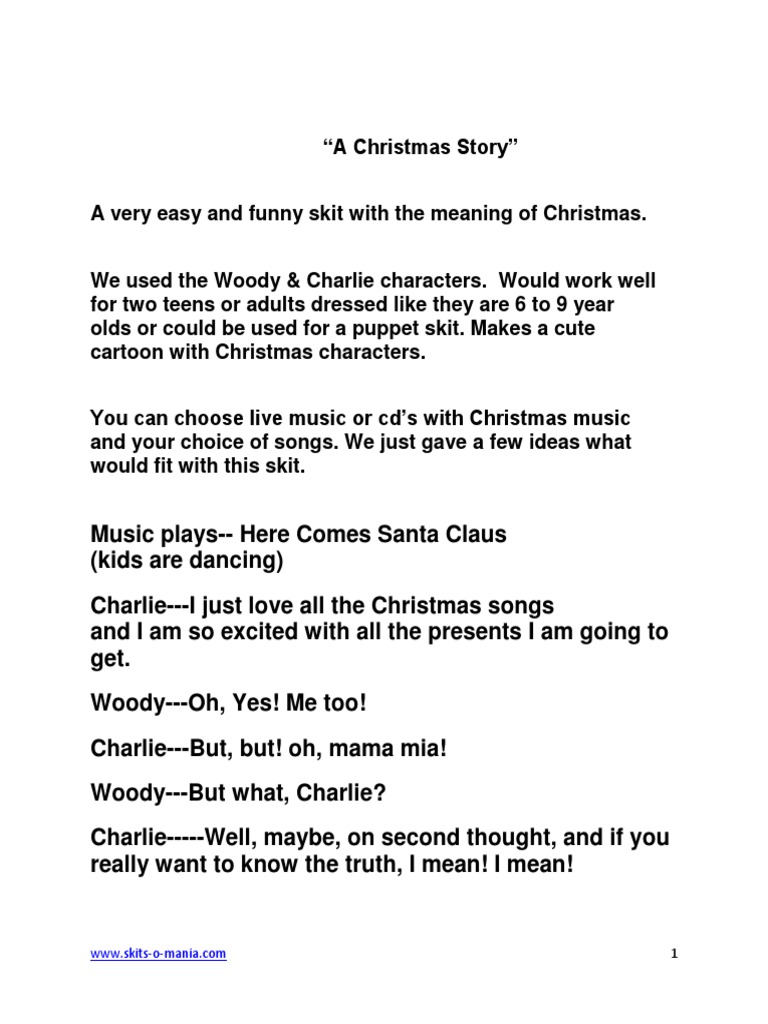 “A Christmas Story”

A very easy and funny skit with the meaning of Christmas.

We used the Woody & Charlie characters. Would work well for two teens or adults dressed like they are 6 to 9 year olds or could be used for a puppet skit. Makes a cute cartoon with Christmas characters.

You can choose live music or cd’s with Christmas music and your choice of songs. We just gave a few ideas what would fit with this skit.

Music plays-- Here Comes Santa Claus
(kids are dancing)

Charlie---I just love all the Christmas songs
and I am so excited with all the presents I am going to get.

Woody---Oh, Yes! Me too!

Charlie---But, but! oh, mama mia!

Woody---But what, Charlie?

Charlie-----Well, maybe, on second thought, and if you really want to know the truth, I mean! I mean!

www.skits-o-mania.com

1